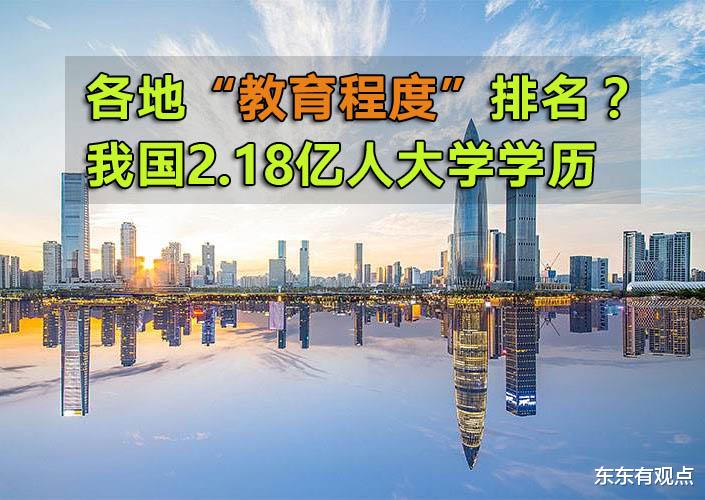 各地“教育程度”排名？
我国2.18亿人大学学历

东东有观点